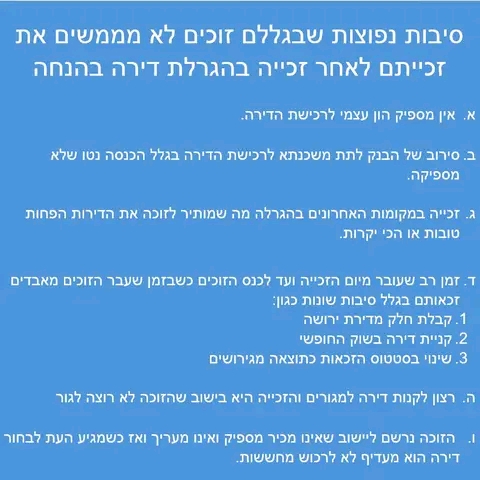 סיבות נפוצות שבגללם זוכים לא מממשים את זכייתם לאחר זכייה בהגרלת דירה בהנחה

א. אין מספיק הון עצמי לרכישת הדירה.

ב. סירוב של הבנק לתת משכנתא לרכישת הדירה בגלל הכנסה נטו שלא מספיקה.

ג. זכייה במקומות האחרונים בהגרלה מה שמותיר לזוכה את הדירות הפחות טובות או הכי יקרות.

ד. זמן רב שעובר מיום הזכייה ועד לכנס הזוכים כשבזמן שעבר הזוכים מאבדים זכאותם בגלל סיבות שונות כגון:
1. קבלת חלק מדירת ירושה
2. קניית דירה בשוק החופשי
3. שינוי בסטטוס הזכאות כתוצאה מגירושים

ה. רצון לקנות דירה למגורים והזכייה היא בישוב שהזוכה לא רוצה לגור

ו. הזוכה נרשם ליישוב שאינו מכיר מספיק ואינו מעריך ואז כשמגיע העת לבחור דירה הוא מעדיף לא לרכוש מחששות.